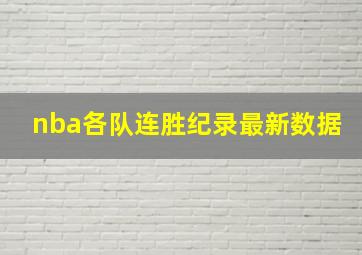 nba各队连胜纪录最新数据